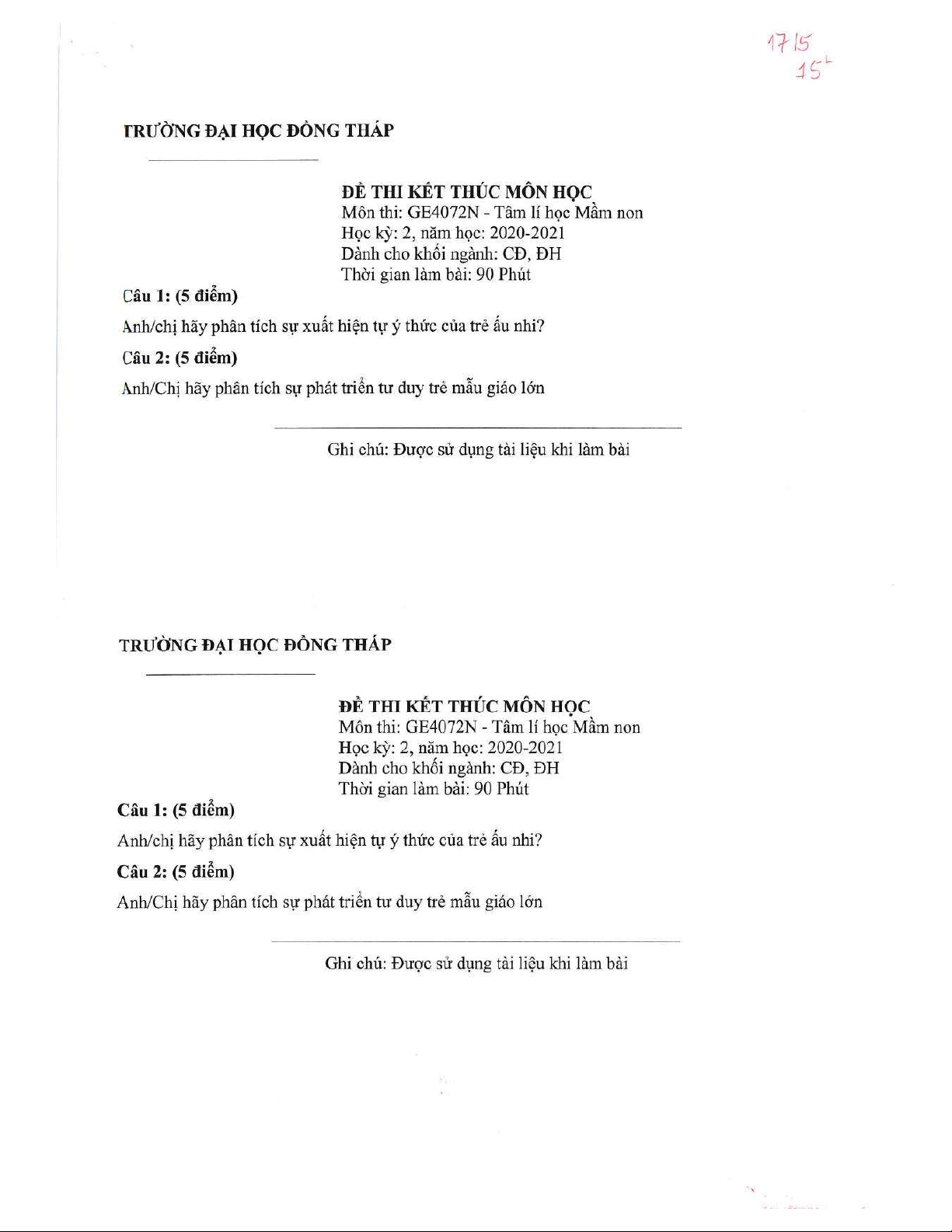 17 15
15'

TRƯỜNG ĐẠI HỌC ĐỒNG THÁP

ĐỀ THI KẾT THÚC MÔN HỌC
Môn thi: GE4072N - Tâm lí học Mầm non
Học kỳ: 2, năm học: 2020-2021
Dành cho khối ngành: CĐ, ĐH
Thời gian làm bài: 90 Phút

Câu 1: (5 điểm)

Anh/chị hãy phân tích sự xuất hiện tự ý thức của trẻ ấu nhi?

Câu 2: (5 điểm)

Anh/Chị hãy phân tích sự phát triển tư duy trẻ mẫu giáo lớn

Ghi chú: Được sử dụng tài liệu khi làm bài

TRƯỜNG ĐẠI HỌC ĐỒNG THÁP

ĐỀ THI KẾT THÚC MÔN HỌC
Môn thi: GE4072N - Tâm lí học Mầm non
Học kỳ: 2, năm học: 2020-2021
Dành cho khối ngành: CĐ, ĐH
Thời gian làm bài: 90 Phút

Câu 1: (5 điểm)

Anh/chị hãy phân tích sự xuất hiện tự ý thức của trẻ ấu nhi?

Câu 2: (5 điểm)

Anh/Chị hãy phân tích sự phát triển tư duy trẻ mẫu giáo lớn

Ghi chú: Được sử dụng tài liệu khi làm bài